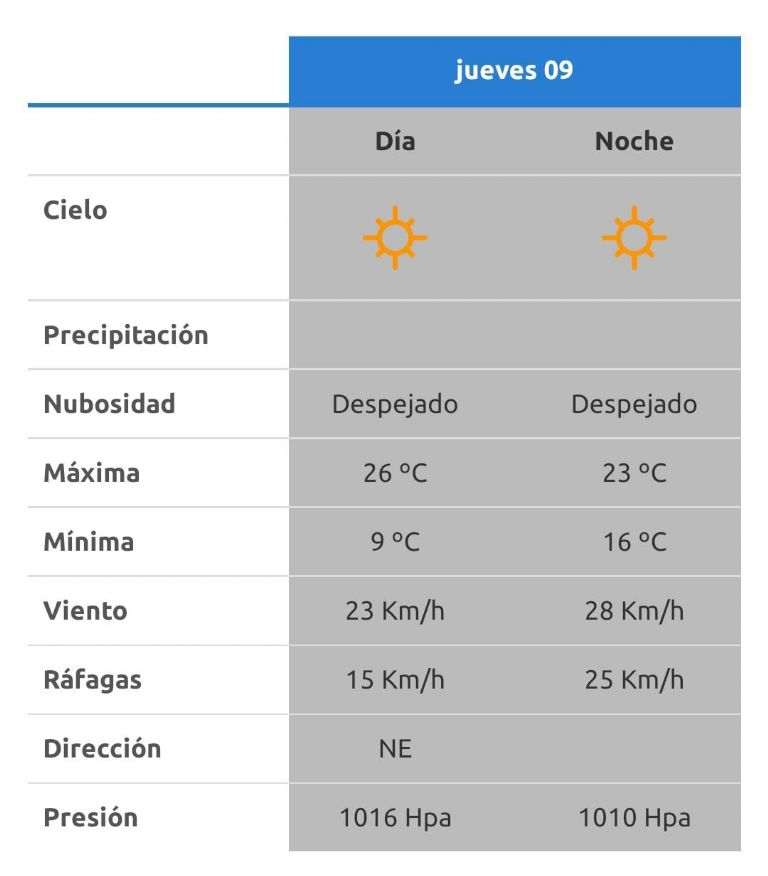 | | jueves 09 | |
|---|---|---|
| | Día | Noche |
| Cielo | | |
| Precipitación | | |
| Nubosidad | Despejado | Despejado |
| Máxima | 26 ºC | 23 ºC |
| Mínima | 9 ºC | 16 ºC |
| Viento | 23 Km/h | 28 Km/h |
| Ráfagas | 15 Km/h | 25 Km/h |
| Dirección | NE | |
| Presión | 1016 Hpa | 1010 Hpa |